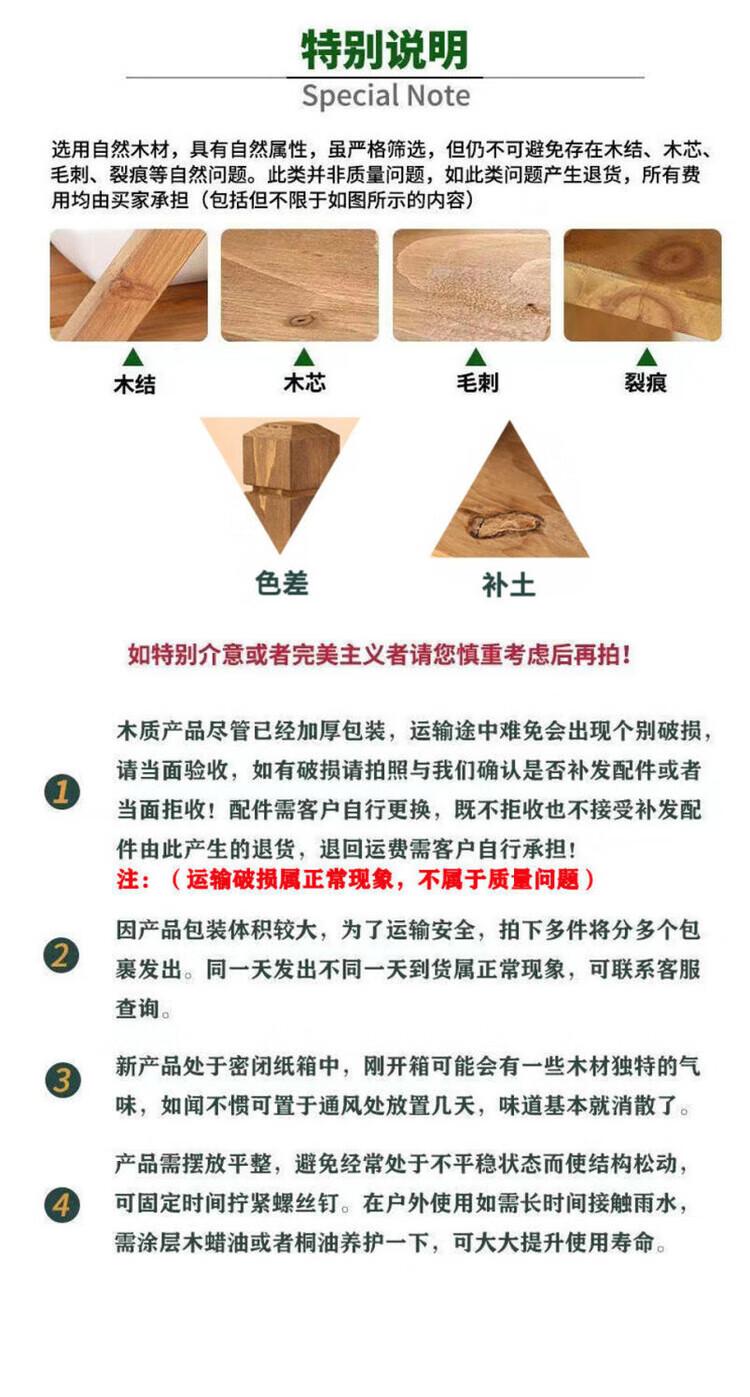 特别说明
Special Note

选用自然木材，具有自然属性，虽严格筛选，但仍不可避免存在木结、木芯、毛刺、裂痕等自然问题。此类并非质量问题，如此类问题产生退货，所有费用均由买家承担（包括但不限于如图所示的内容）

木结

木芯

毛刺

裂痕

色差

补土

如特别介意或者完美主义者请您慎重考虑后再拍！

1
木质产品尽管已经加厚包装，运输途中难免会出现个别破损，请当面验收，如有破损请拍照与我们确认是否补发配件或者当面拒收！配件需客户自行更换，既不拒收也不接受补发配件由此产生的退货，退回运费需客户自行承担！
注：（运输破损属正常现象，不属于质量问题）

2
因产品包装体积较大，为了运输安全，拍下多件将分多个包裹发出。同一天发出不同一天到货属正常现象，可联系客服查询。

3
新产品处于密闭纸箱中，刚开箱可能会有一些木材独特的气味，如闻不惯可置于通风处放置几天，味道基本就消散了。

4
产品需摆放平整，避免经常处于不平稳状态而使结构松动，可固定时间拧紧螺丝钉。在户外使用如需长时间接触雨水，需涂层木蜡油或者桐油养护一下，可大大提升使用寿命。